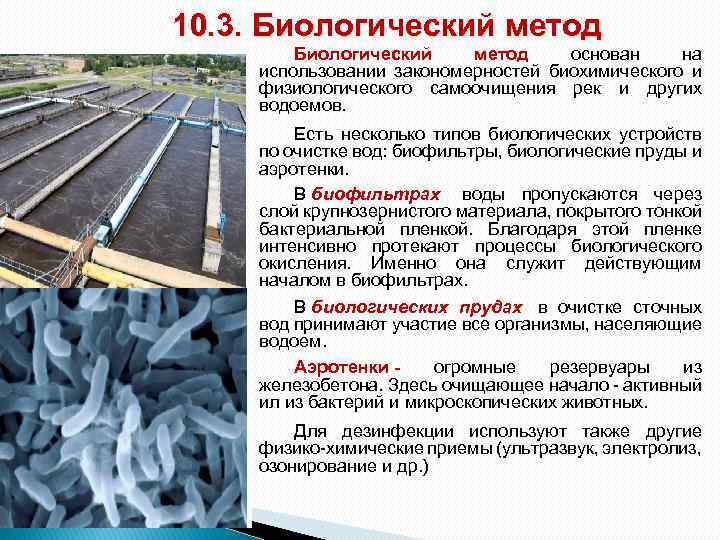 10.3. Биологический метод

Биологический метод основан на использовании закономерностей биохимического и физиологического самоочищения рек и других водоемов.

Есть несколько типов биологических устройств по очистке вод: биофильтры, биологические пруды и аэротенки.

В биофильтрах воды пропускаются через слой крупнозернистого материала, покрытого тонкой бактериальной пленкой. Благодаря этой пленке интенсивно протекают процессы биологического окисления. Именно она служит действующим началом в биофильтрах.

В биологических прудах в очистке сточных вод принимают участие все организмы, населяющие водоем.

Аэротенки - огромные резервуары из железобетона. Здесь очищающее начало - активный ил из бактерий и микроскопических животных.

Для дезинфекции используют также другие физико-химические приемы (ультразвук, электролиз, озонирование и др.)